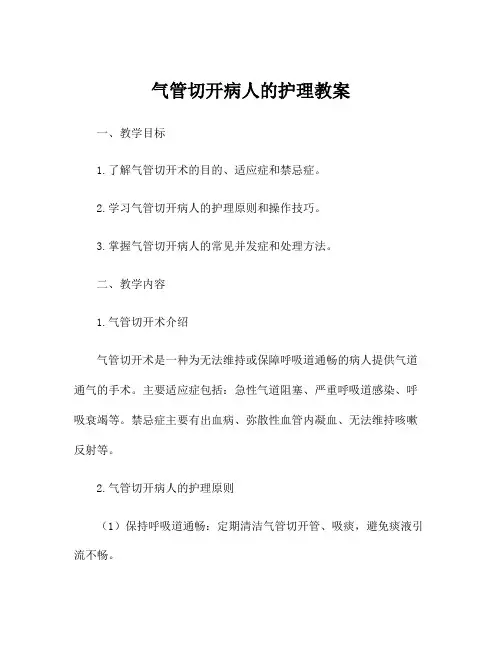 气管切开病人的护理教案

一、教学目标

1.了解气管切开术的目的、适应症和禁忌症。

2.学习气管切开病人的护理原则和操作技巧。

3.掌握气管切开病人的常见并发症和处理方法。

二、教学内容

1.气管切开术介绍

气管切开术是一种为无法维持或保障呼吸道通畅的病人提供气道通气的手术。主要适应症包括：急性气道阻塞、严重呼吸道感染、呼吸衰竭等。禁忌症主要有出血病、弥散性血管内凝血、无法维持咳嗽反射等。

2.气管切开病人的护理原则

（1）保持呼吸道通畅：定期清洁气管切开管、吸痰，避免痰液引流不畅。